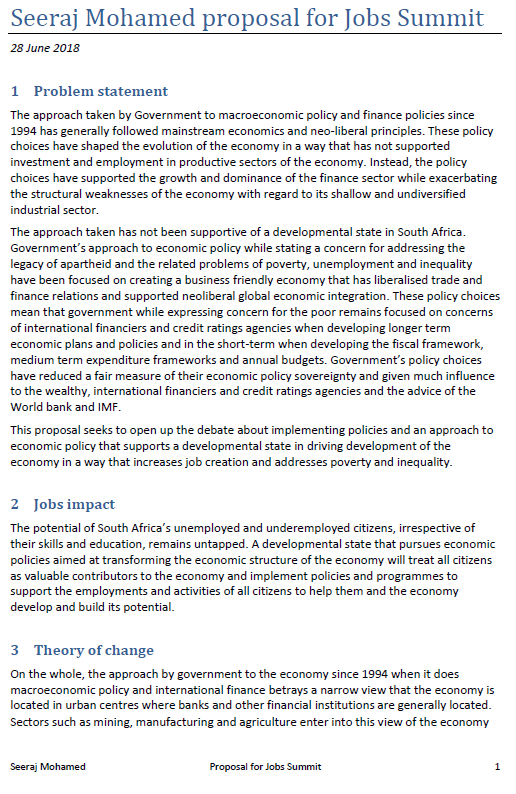 Seeraj Mohamed proposal for Jobs Summit

28 June 2018

1 Problem statement

The approach taken by Government to macroeconomic policy and finance policies since 1994 has generally followed mainstream economics and neo-liberal principles. These policy choices have shaped the evolution of the economy in a way that has not supported investment and employment in productive sectors of the economy. Instead, the policy choices have supported the growth and dominance of the finance sector while exacerbating the structural weaknesses of the economy with regard to its shallow and undiversified industrial sector.

The approach taken has not been supportive of a developmental state in South Africa. Government's approach to economic policy while stating a concern for addressing the legacy of apartheid and the related problems of poverty, unemployment and inequality have been focused on creating a business friendly economy that has liberalised trade and finance relations and supported neoliberal global economic integration. These policy choices mean that government while expressing concern for the poor remains focused on concerns of international financiers and credit ratings agencies when developing longer term economic plans and policies and in the short-term when developing the fiscal framework, medium term expenditure frameworks and annual budgets. Government's policy choices have reduced a fair measure of their economic policy sovereignty and given much influence to the wealthy, international financiers and credit ratings agencies and the advice of the World bank and IMF.

This proposal seeks to open up the debate about implementing policies and an approach to economic policy that supports a developmental state in driving development of the economy in a way that increases job creation and addresses poverty and inequality.

2 Jobs impact

The potential of South Africa's unemployed and underemployed citizens, irrespective of their skills and education, remains untapped. A developmental state that pursues economic policies aimed at transforming the economic structure of the economy will treat all citizens as valuable contributors to the economy and implement policies and programmes to support the employments and activities of all citizens to help them and the economy develop and build its potential.

3 Theory of change

On the whole, the approach by government to the economy since 1994 when it does macroeconomic policy and international finance betrays a narrow view that the economy is located in urban centres where banks and other financial institutions are generally located. Sectors such as mining, manufacturing and agriculture enter into this view of the economy

Seeraj Mohamed Proposal for Jobs Summit 1